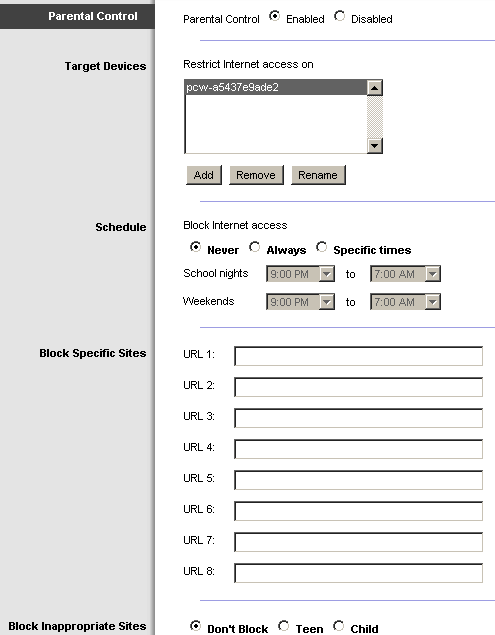 Parental Control

Parental Control Enabled Disabled

Target Devices

Restrict Internet access on

pcw-a5437e9ade2

Add Remove Rename

Schedule

Block Internet access

Never Always Specific times

School nights 9:00 PM to 7:00 AM

Weekends 9:00 PM to 7:00 AM

Block Specific Sites

URL 1:

URL 2:

URL 3:

URL 4:

URL 5:

URL 6:

URL 7:

URL 8:

Block Inappropriate Sites

Don't Block Teen Child